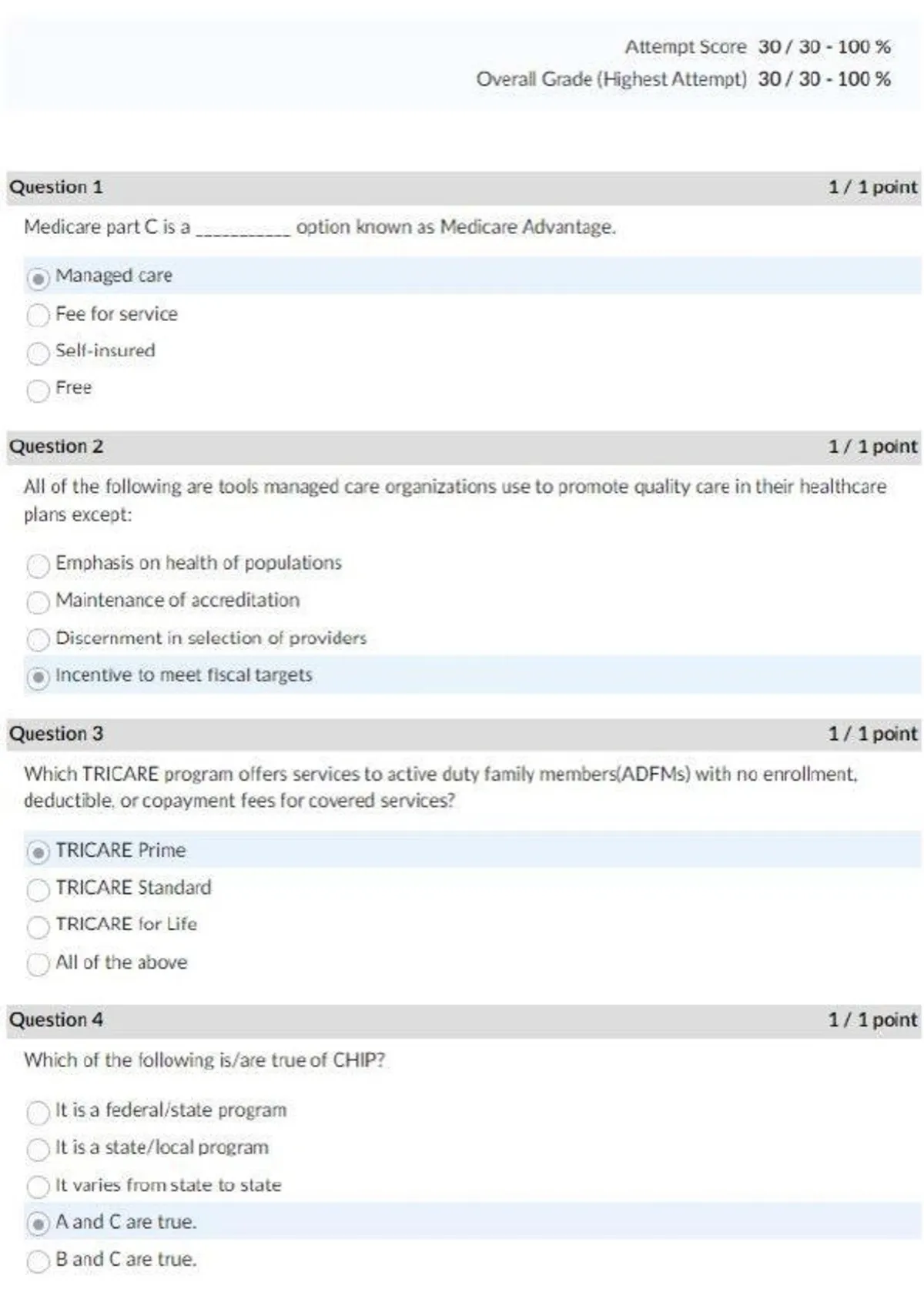 Attempt Score 30 / 30 - 100 %
Overall Grade (Highest Attempt) 30 / 30 - 100 %

Question 1 1 / 1 point

Medicare part C is a __________ option known as Medicare Advantage.

Managed care
Fee for service
Self-insured
Free

Question 2 1 / 1 point

All of the following are tools managed care organizations use to promote quality care in their healthcare plans except:

Emphasis on health of populations
Maintenance of accreditation
Discernment in selection of providers
Incentive to meet fiscal targets

Question 3 1 / 1 point

Which TRICARE program offers services to active duty family members(ADFMs) with no enrollment, deductible, or copayment fees for covered services?

TRICARE Prime
TRICARE Standard
TRICARE for Life
All of the above

Question 4 1 / 1 point

Which of the following is/are true of CHIP?

It is a federal/state program
It is a state/local program
It varies from state to state
A and C are true.
B and C are true.